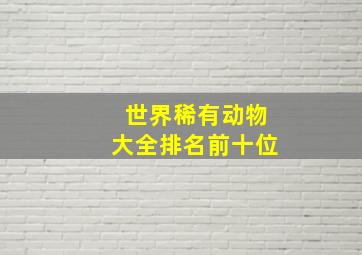 世界稀有动物
大全排名前十位